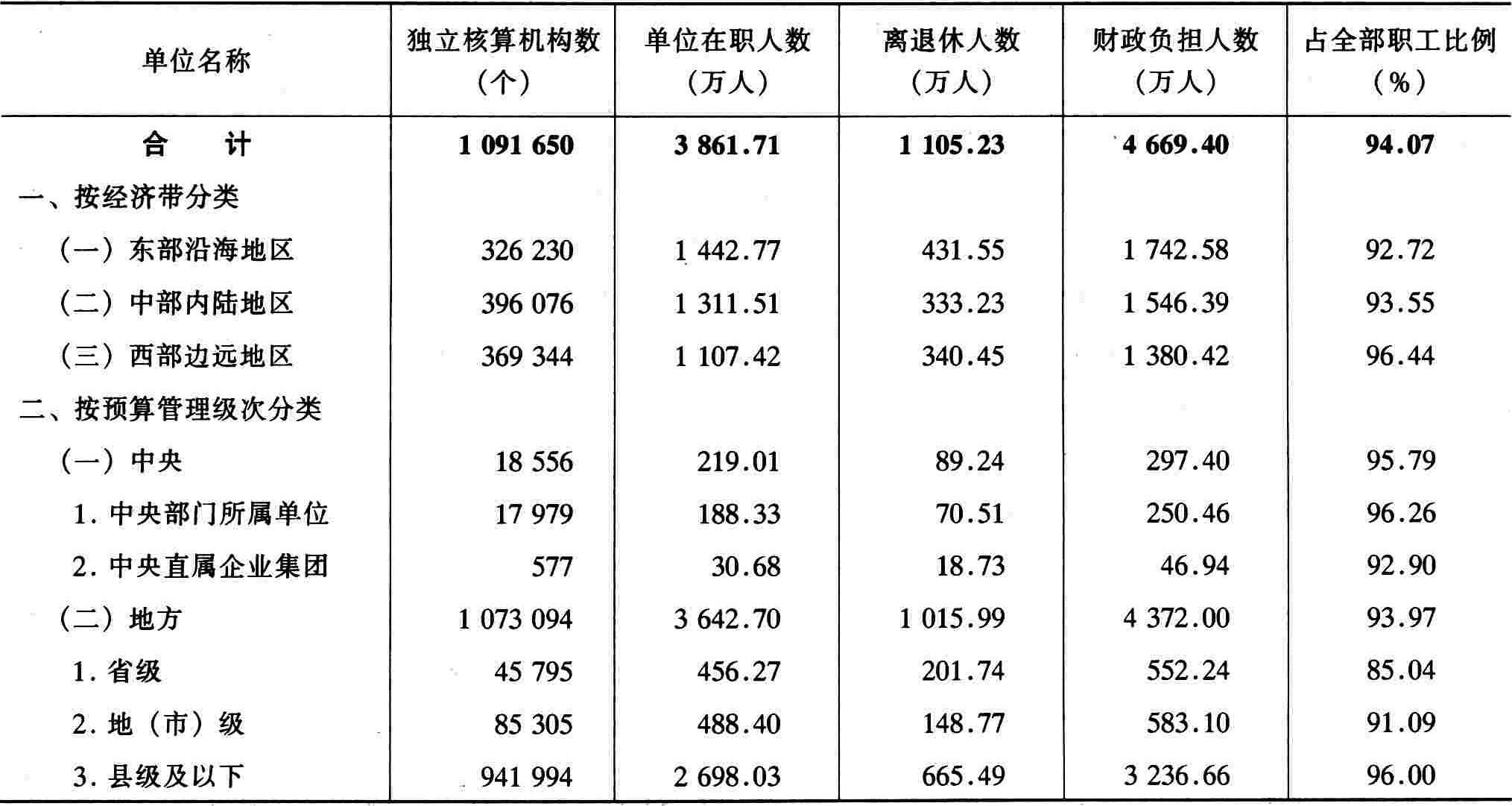 | 单位名称 | 独立核算机构数（个） | 单位在职人数（万人） | 离退休人数（万人） | 财政负担人数（万人） | 占全部职工比例（%） |
|---|---|---|---|---|---|
| 合　计 | 1 091 650 | 3 861.71 | 1 105.23 | 4 669.40 | 94.07 |
| 一、按经济带分类 | | | | | |
| （一）东部沿海地区 | 326 230 | 1 442.77 | 431.55 | 1 742.58 | 92.72 |
| （二）中部内陆地区 | 396 076 | 1 311.51 | 333.23 | 1 546.39 | 93.55 |
| （三）西部边远地区 | 369 344 | 1 107.42 | 340.45 | 1 380.42 | 96.44 |
| 二、按预算管理级次分类 | | | | | |
| （一）中央 | 18 556 | 219.01 | 89.24 | 297.40 | 95.79 |
| 1. 中央部门所属单位 | 17 979 | 188.33 | 70.51 | 250.46 | 96.26 |
| 2. 中央直属企业集团 | 577 | 30.68 | 18.73 | 46.94 | 92.90 |
| （二）地方 | 1 073 094 | 3 642.70 | 1 015.99 | 4 372.00 | 93.97 |
| 1. 省级 | 45 795 | 456.27 | 201.74 | 552.24 | 85.04 |
| 2. 地（市）级 | 85 305 | 488.40 | 148.77 | 583.10 | 91.09 |
| 3. 县级及以下 | 941 994 | 2 698.03 | 665.49 | 3 236.66 | 96.00 |